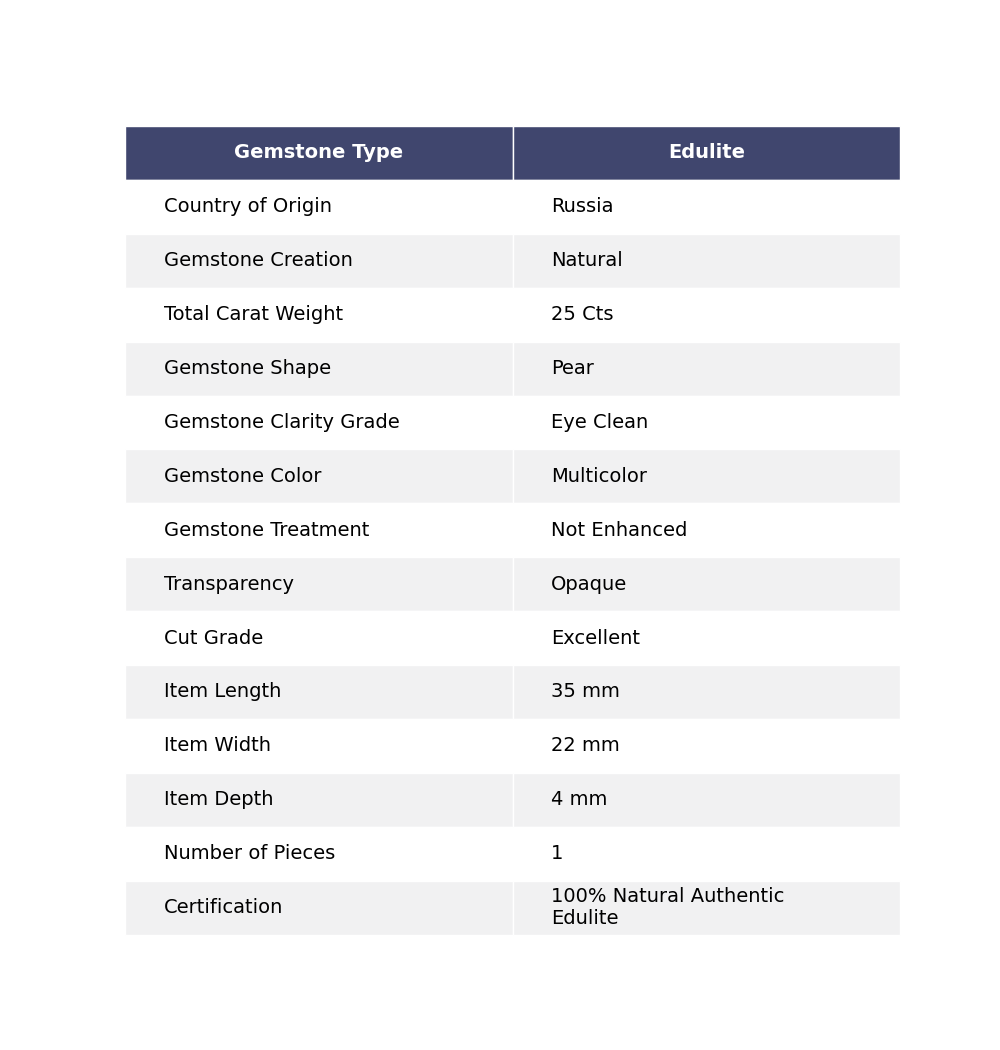 | Gemstone Type | Edulite |
|---|---|
| Country of Origin | Russia |
| Gemstone Creation | Natural |
| Total Carat Weight | 25 Cts |
| Gemstone Shape | Pear |
| Gemstone Clarity Grade | Eye Clean |
| Gemstone Color | Multicolor |
| Gemstone Treatment | Not Enhanced |
| Transparency | Opaque |
| Cut Grade | Excellent |
| Item Length | 35 mm |
| Item Width | 22 mm |
| Item Depth | 4 mm |
| Number of Pieces | 1 |
| Certification | 100% Natural Authentic Edulite |